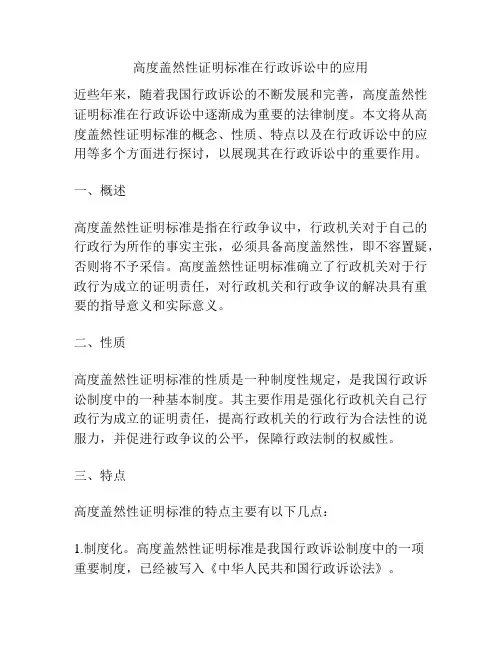 高度盖然性证明标准在行政诉讼中的应用

近些年来，随着我国行政诉讼的不断发展和完善，高度盖然性证明标准在行政诉讼中逐渐成为重要的法律制度。本文将从高度盖然性证明标准的概念、性质、特点以及在行政诉讼中的应用等多个方面进行探讨，以展现其在行政诉讼中的重要作用。

一、概述

高度盖然性证明标准是指在行政争议中，行政机关对于自己的行政行为所作的事实主张，必须具备高度盖然性，即不容置疑，否则将不予采信。高度盖然性证明标准确立了行政机关对于行政行为成立的证明责任，对行政机关和行政争议的解决具有重要的指导意义和实际意义。

二、性质

高度盖然性证明标准的性质是一种制度性规定，是我国行政诉讼制度中的一种基本制度。其主要作用是强化行政机关自己行政行为成立的证明责任，提高行政机关的行政行为合法性的说服力，并促进行政争议的公平，保障行政法制的权威性。

三、特点

高度盖然性证明标准的特点主要有以下几点：

1.制度化。高度盖然性证明标准是我国行政诉讼制度中的一项重要制度，已经被写入《中华人民共和国行政诉讼法》。